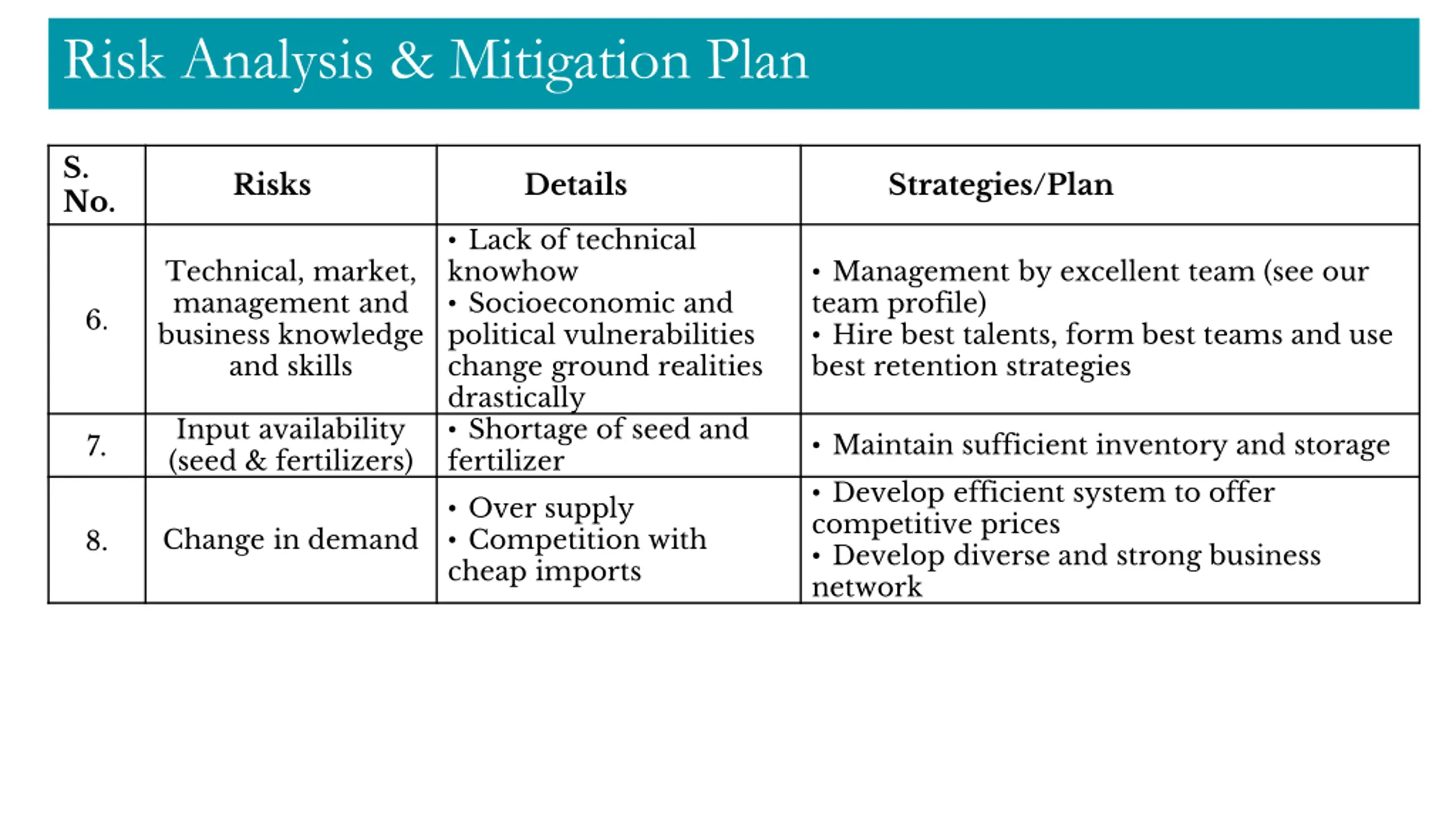 Risk Analysis & Mitigation Plan

| S. No. | Risks | Details | Strategies/Plan |
|---|---|---|---|
| 6. | Technical, market, management and business knowledge and skills | • Lack of technical knowhow • Socioeconomic and political vulnerabilities change ground realities drastically | • Management by excellent team (see our team profile) • Hire best talents, form best teams and use best retention strategies |
| 7. | Input availability (seed & fertilizers) | • Shortage of seed and fertilizer | • Maintain sufficient inventory and storage |
| 8. | Change in demand | • Over supply • Competition with cheap imports | • Develop efficient system to offer competitive prices • Develop diverse and strong business network |